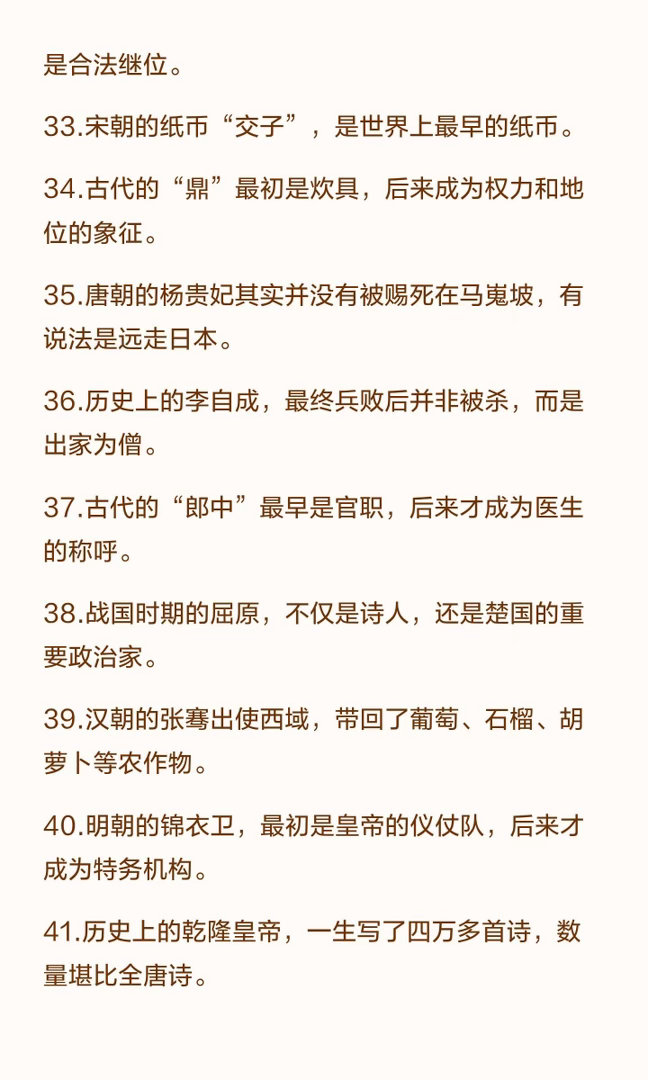 是合法继位。

33.宋朝的纸币“交子”，是世界上最早的纸币。

34.古代的“鼎”最初是炊具，后来成为权力和地位的象征。

35.唐朝的杨贵妃其实并没有被赐死在马嵬坡，有说法是远走日本。

36.历史上的李自成，最终兵败后并非被杀，而是出家为僧。

37.古代的“郎中”最早是官职，后来才成为医生的称呼。

38.战国时期的屈原，不仅是诗人，还是楚国的重要政治家。

39.汉朝的张骞出使西域，带回了葡萄、石榴、胡萝卜等农作物。

40.明朝的锦衣卫，最初是皇帝的仪仗队，后来才成为特务机构。

41.历史上的乾隆皇帝，一生写了四万多首诗，数量堪比全唐诗。